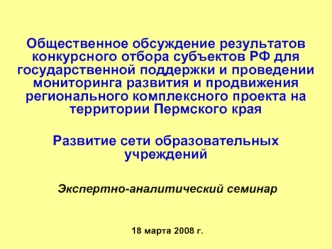 Общественное обсуждение результатов конкурсного отбора субъектов РФ для государственной поддержки и проведении мониторинга развития и продвижения регионального комплексного проекта на территории Пермского края

Развитие сети образовательных учреждений

Экспертно-аналитический семинар

18 марта 2008 г.